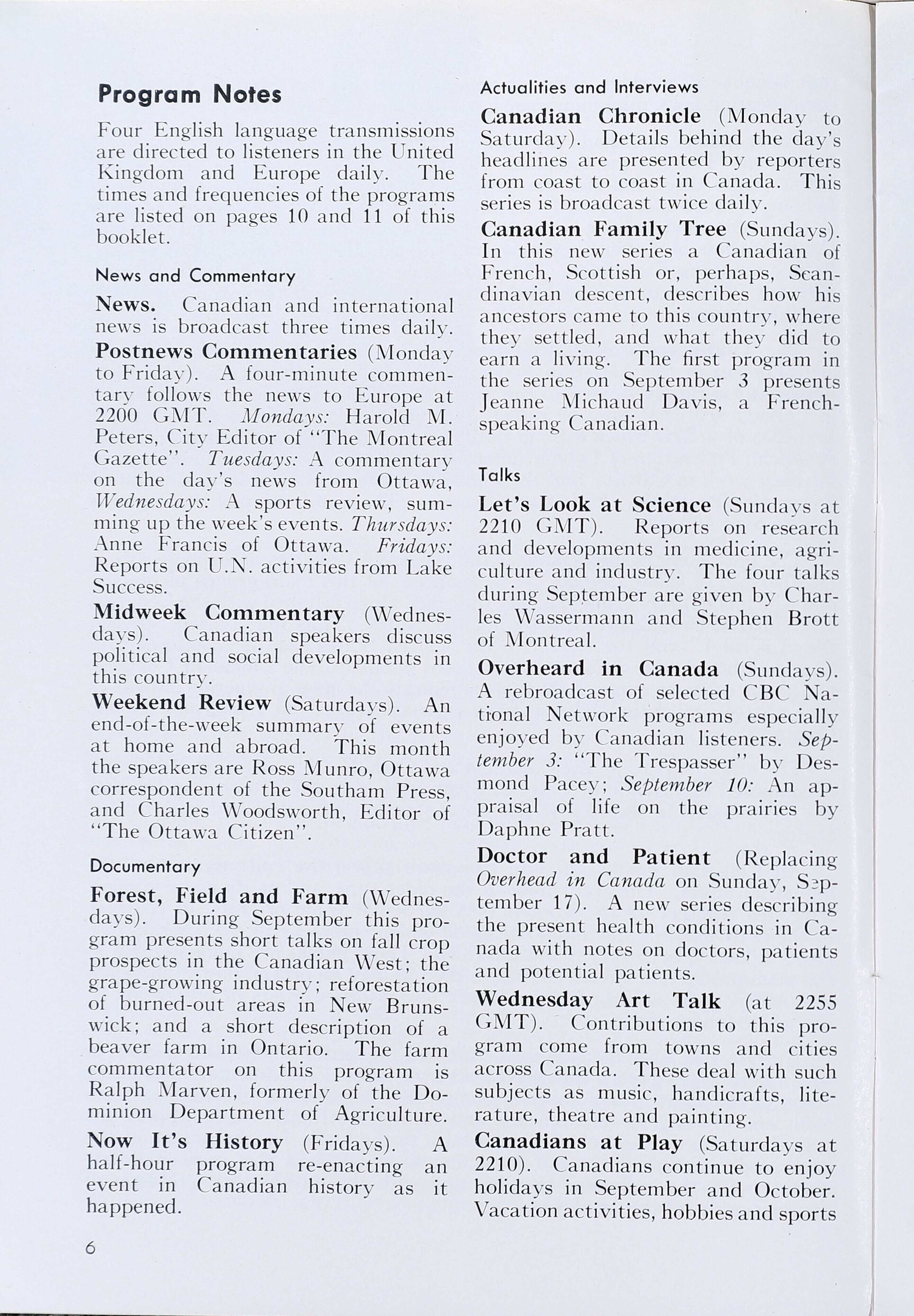 Program Notes

Four English language transmissions are directed to listeners in the United Kingdom and Europe daily. The times and frequencies of the programs are listed on pages 10 and 11 of this booklet.

News and Commentary

News. Canadian and international news is broadcast three times daily.

Postnews Commentaries (Monday to Friday). A four-minute commentary follows the news to Europe at 2200 GMT. Mondays: Harold M. Peters, City Editor of "The Montreal Gazette". Tuesdays: A commentary on the day's news from Ottawa, Wednesdays: A sports review, summing up the week's events. Thursdays: Anne Francis of Ottawa. Fridays: Reports on U.N. activities from Lake Success.

Midweek Commentary (Wednesdays). Canadian speakers discuss political and social developments in this country.

Weekend Review (Saturdays). An end-of-the-week summary of events at home and abroad. This month the speakers are Ross Munro, Ottawa correspondent of the Southam Press, and Charles Woodsworth, Editor of "The Ottawa Citizen".

Documentary

Forest, Field and Farm (Wednesdays). During September this program presents short talks on fall crop prospects in the Canadian West; the grape-growing industry; reforestation of burned-out areas in New Brunswick; and a short description of a beaver farm in Ontario. The farm commentator on this program is Ralph Marven, formerly of the Dominion Department of Agriculture.

Now It's History (Fridays). A half-hour program re-enacting an event in Canadian history as it happened.

6

Actualities and Interviews

Canadian Chronicle (Monday to Saturday). Details behind the day's headlines are presented by reporters from coast to coast in Canada. This series is broadcast twice daily.

Canadian Family Tree (Sundays). In this new series a Canadian of French, Scottish or, perhaps, Scandinavian descent, describes how his ancestors came to this country, where they settled, and what they did to earn a living. The first program in the series on September 3 presents Jeanne Michaud Davis, a French-speaking Canadian.

Talks

Let's Look at Science (Sundays at 2210 GMT). Reports on research and developments in medicine, agriculture and industry. The four talks during September are given by Charles Wassermann and Stephen Brott of Montreal.

Overheard in Canada (Sundays). A rebroadcast of selected CBC National Network programs especially enjoyed by Canadian listeners. September 3: "The Trespasser" by Desmond Pacey; September 10: An appraisal of life on the prairies by Daphne Pratt.

Doctor and Patient (Replacing Overhead in Canada on Sunday, September 17). A new series describing the present health conditions in Canada with notes on doctors, patients and potential patients.

Wednesday Art Talk (at 2255 GMT). Contributions to this program come from towns and cities across Canada. These deal with such subjects as music, handicrafts, literature, theatre and painting.

Canadians at Play (Saturdays at 2210). Canadians continue to enjoy holidays in September and October. Vacation activities, hobbies and sports